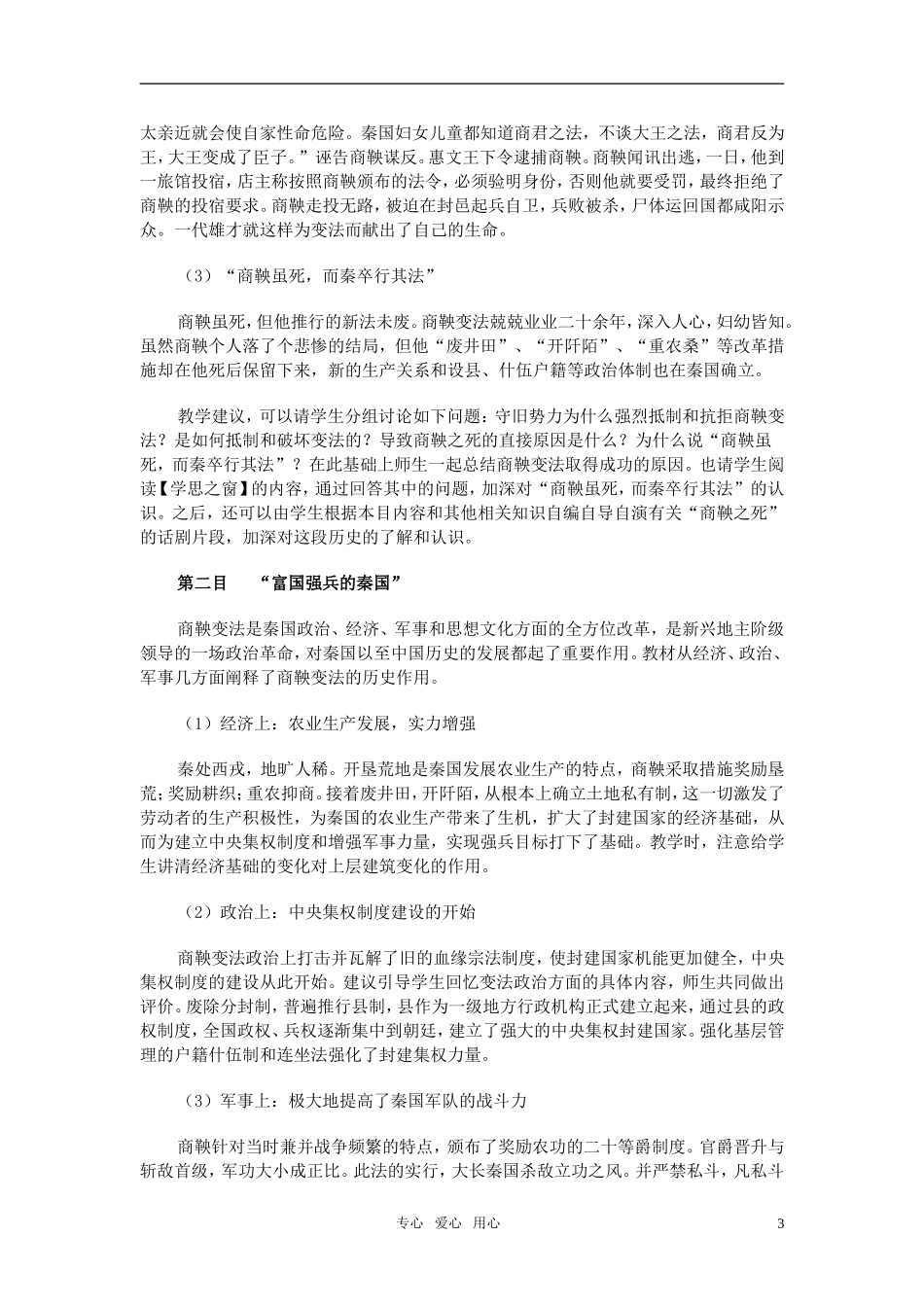 太亲近就会使自家性命危险。秦国妇女儿童都知道商君之法，不谈大王之法，商君反为王，大王变成了臣子。”诬告商鞅谋反。惠文王下令逮捕商鞅。商鞅闻讯出逃，一日，他到一旅馆投宿，店主称按照商鞅颁布的法令，必须验明身份，否则他就要受罚，最终拒绝了商鞅的投宿要求。商鞅走投无路，被迫在封邑起兵自卫，兵败被杀，尸体运回国都咸阳示众。一代雄才就这样为变法而献出了自己的生命。

（3）“商鞅虽死，而秦卒行其法”

商鞅虽死，但他推行的新法未废。商鞅变法兢兢业业二十余年，深入人心，妇幼皆知。虽然商鞅个人落了个悲惨的结局，但他“废井田”、“开阡陌”、“重农桑”等改革措施却在他死后保留下来，新的生产关系和设县、什伍户籍等政治体制也在秦国确立。

教学建议，可以请学生分组讨论如下问题：守旧势力为什么强烈抵制和抗拒商鞅变法？是如何抵制和破坏变法的？导致商鞅之死的直接原因是什么？为什么说“商鞅虽死，而秦卒行其法”？在此基础上师生一起总结商鞅变法取得成功的原因。也请学生阅读【学思之窗】的内容，通过回答其中的问题，加深对“商鞅虽死，而秦卒行其法”的认识。之后，还可以由学生根据本目内容和其他相关知识自编自导自演有关“商鞅之死”的话剧片段，加深对这段历史的了解和认识。

第二目　“富国强兵的秦国”

商鞅变法是秦国政治、经济、军事和思想文化方面的全方位改革，是新兴地主阶级领导的一场政治革命，对秦国以至中国历史的发展都起了重要作用。教材从经济、政治、军事几方面阐释了商鞅变法的历史作用。

（1）经济上：农业生产发展，实力增强

秦处西戎，地旷人稀。开垦荒地是秦国发展农业生产的特点，商鞅采取措施奖励垦荒；奖励耕织；重农抑商。接着废井田，开阡陌，从根本上确立土地私有制，这一切激发了劳动者的生产积极性，为秦国的农业生产带来了生机，扩大了封建国家的经济基础，从而为建立中央集权制度和增强军事力量，实现强兵目标打下了基础。教学时，注意给学生讲清经济基础的变化对上层建筑变化的作用。

（2）政治上：中央集权制度建设的开始

商鞅变法政治上打击并瓦解了旧的血缘宗法制度，使封建国家机能更加健全，中央集权制度的建设从此开始。建议引导学生回忆变法政治方面的具体内容，师生共同做出评价。废除分封制，普遍推行县制，县作为一级地方行政机构正式建立起来，通过县的政权制度，全国政权、兵权逐渐集中到朝廷，建立了强大的中央集权封建国家。强化基层管理的户籍什伍制和连坐法强化了封建集权力量。

（3）军事上：极大地提高了秦国军队的战斗力

商鞅针对当时兼并战争频繁的特点，颁布了奖励农功的二十等爵制度。官爵晋升与斩敌首级，军功大小成正比。此法的实行，大长秦国杀敌立功之风。并严禁私斗，凡私斗

专心　爱心　用心　　3